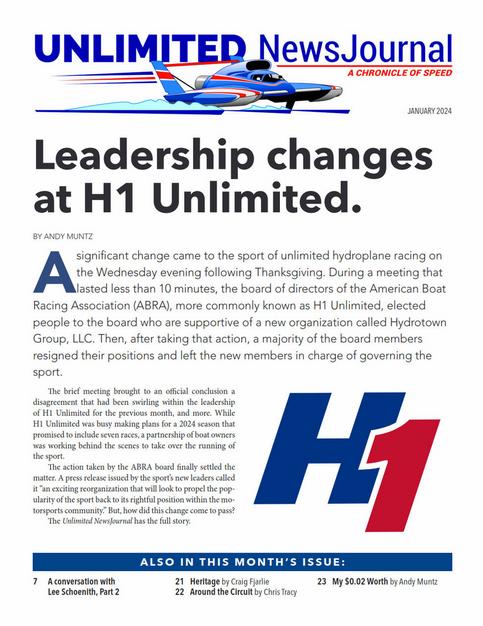 UNLIMITED NewsJournal
A CHRONICLE OF SPEED

JANUARY 2024

Leadership changes at H1 Unlimited.

BY ANDY MUNTZ

A significant change came to the sport of unlimited hydroplane racing on the Wednesday evening following Thanksgiving. During a meeting that lasted less than 10 minutes, the board of directors of the American Boat Racing Association (ABRA), more commonly known as H1 Unlimited, elected people to the board who are supportive of a new organization called Hydrotown Group, LLC. Then, after taking that action, a majority of the board members resigned their positions and left the new members in charge of governing the sport.

The brief meeting brought to an official conclusion a disagreement that had been swirling within the leadership of H1 Unlimited for the previous month, and more. While H1 Unlimited was busy making plans for a 2024 season that promised to include seven races, a partnership of boat owners was working behind the scenes to take over the running of the sport.

The action taken by the ABRA board finally settled the matter. A press release issued by the sport's new leaders called it "an exciting reorganization that will look to propel the popularity of the sport back to its rightful position within the motorsports community." But, how did this change come to pass?

The Unlimited NewsJournal has the full story.

H1

ALSO IN THIS MONTH'S ISSUE:

7 A conversation with Lee Schoenith, Part 2

21 Heritage by Craig Fjarlie
22 Around the Circuit by Chris Tracy

23 My $0.02 Worth by Andy Muntz